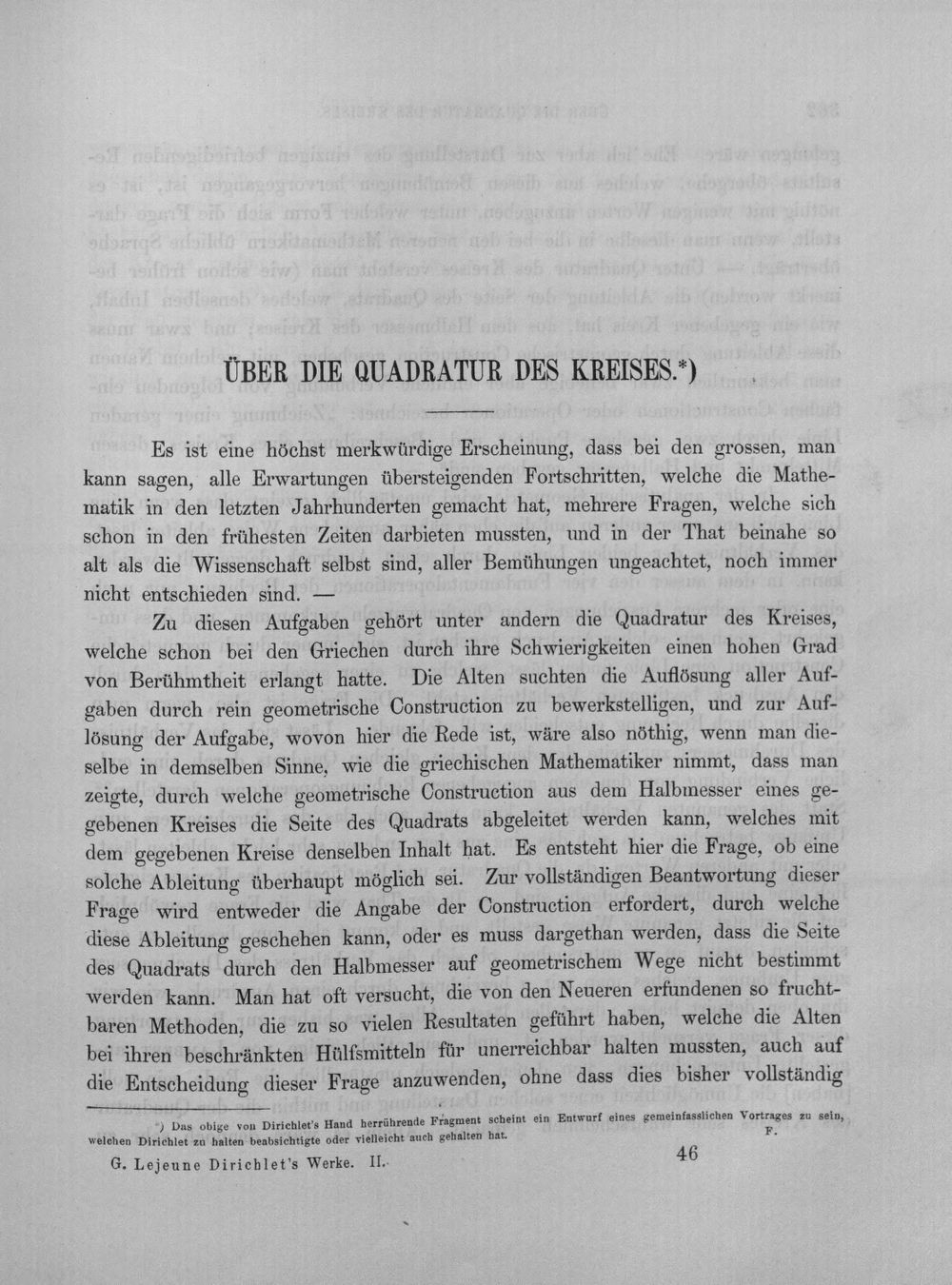 ÜBER DIE QUADRATUR DES KREISES.*)

Es ist eine höchst merkwürdige Erscheinung, dass bei den grossen, man kann sagen, alle Erwartungen übersteigenden Fortschritten, welche die Mathematik in den letzten Jahrhunderten gemacht hat, mehrere Fragen, welche sich schon in den frühesten Zeiten darbieten mussten, und in der That beinahe so alt als die Wissenschaft selbst sind, aller Bemühungen ungeachtet, noch immer nicht entschieden sind. —

Zu diesen Aufgaben gehört unter andern die Quadratur des Kreises, welche schon bei den Griechen durch ihre Schwierigkeiten einen hohen Grad von Berühmtheit erlangt hatte. Die Alten suchten die Auflösung aller Aufgaben durch rein geometrische Construction zu bewerkstelligen, und zur Auflösung der Aufgabe, wovon hier die Rede ist, wäre also nöthig, wenn man dieselbe in demselben Sinne, wie die griechischen Mathematiker nimmt, dass man zeigte, durch welche geometrische Construction aus dem Halbmesser eines gegebenen Kreises die Seite des Quadrats abgeleitet werden kann, welches mit dem gegebenen Kreise denselben Inhalt hat. Es entsteht hier die Frage, ob eine solche Ableitung überhaupt möglich sei. Zur vollständigen Beantwortung dieser Frage wird entweder die Angabe der Construction erfordert, durch welche diese Ableitung geschehen kann, oder es muss dargethan werden, dass die Seite des Quadrats durch den Halbmesser auf geometrischem Wege nicht bestimmt werden kann. Man hat oft versucht, die von den Neueren erfundenen so fruchtbaren Methoden, die zu so vielen Resultaten geführt haben, welche die Alten bei ihren beschränkten Hülfsmitteln für unerreichbar halten mussten, auch auf die Entscheidung dieser Frage anzuwenden, ohne dass dies bisher vollständig

*) Das obige von Dirichlet's Hand herrührende Fragment scheint ein Entwurf eines gemeinfasslichen Vortrages zu sein, welchen Dirichlet zu halten beabsichtigte oder vielleicht auch gehalten hat. F.

G. Lejeune Dirichlet's Werke. II. 46